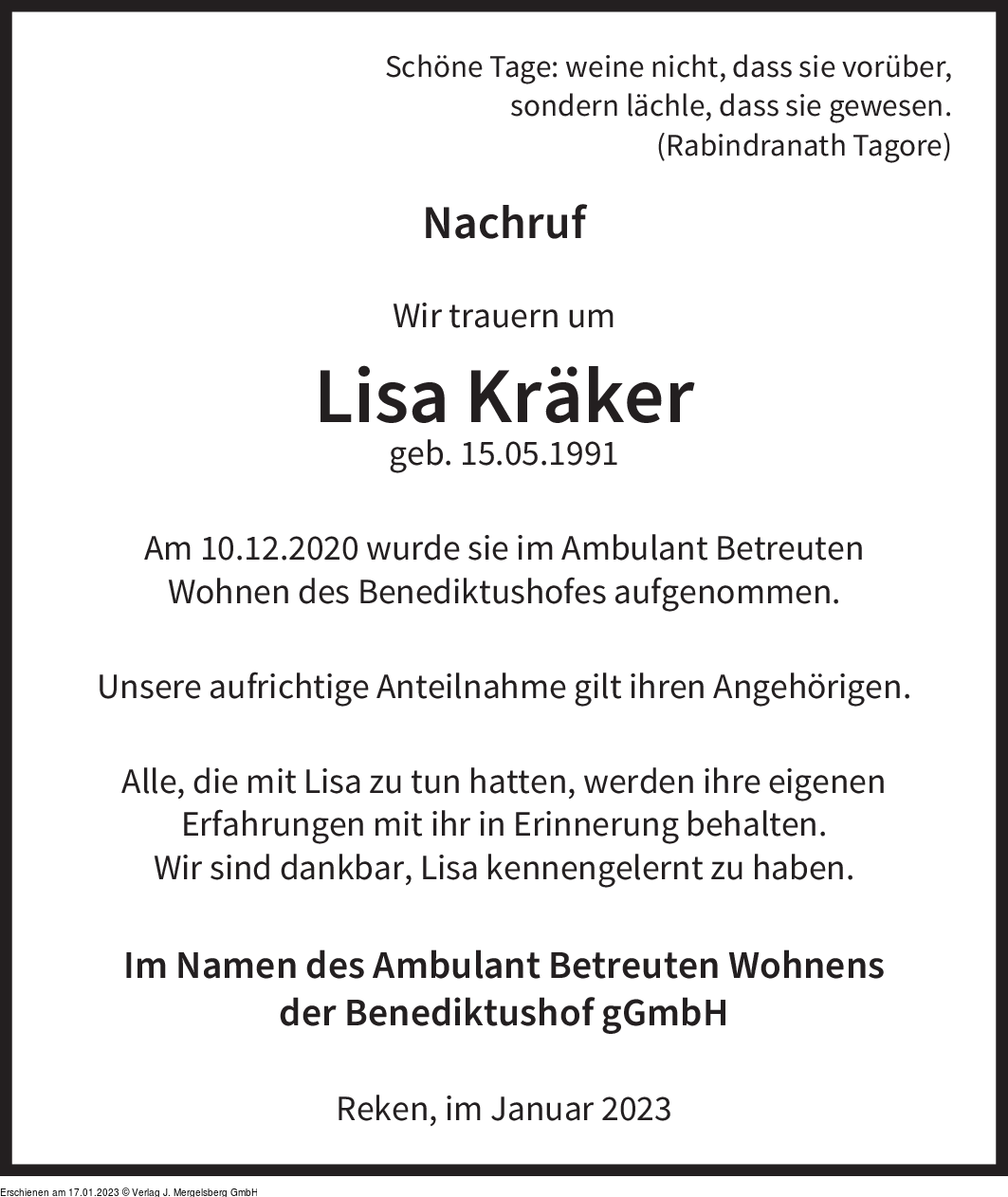 Schöne Tage: weine nicht, dass sie vorüber, sondern lächle, dass sie gewesen.
(Rabindranath Tagore)

Nachruf

Wir trauern um

Lisa Kräker
geb. 15.05.1991

Am 10.12.2020 wurde sie im Ambulant Betreuten Wohnen des Benediktushofes aufgenommen.

Unsere aufrichtige Anteilnahme gilt ihren Angehörigen.

Alle, die mit Lisa zu tun hatten, werden ihre eigenen Erfahrungen mit ihr in Erinnerung behalten.
Wir sind dankbar, Lisa kennengelernt zu haben.

Im Namen des Ambulant Betreuten Wohnens der Benediktushof gGmbH

Reken, im Januar 2023

Erschienen am 17.01.2023 © Verlag J. Mergelsberg GmbH